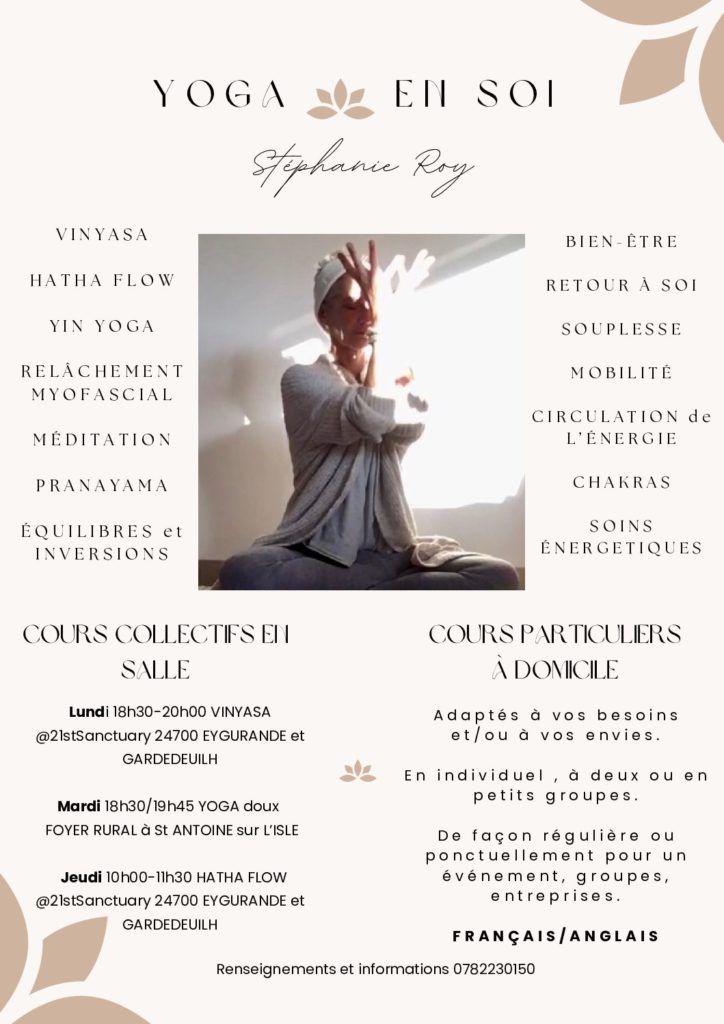 YOGA EN SOI

Stéphanie Roy

VINYASA

HATHA FLOW

YIN YOGA

RELÂCHEMENT MYOFASCIAL

MÉDITATION

PRANAYAMA

ÉQUILIBRES et INVERSIONS

BIEN-ÊTRE

RETOUR À SOI

SOUPLESSE

MOBILITÉ

CIRCULATION de L'ÉNERGIE

CHAKRAS

SOINS ÉNERGETIQUES

COURS COLLECTIFS EN SALLE

Lundi 18h30-20h00 VINYASA @21stSanctuary 24700 EYGURANDE et GARDEDEUILH

Mardi 18h30/19h45 YOGA doux FOYER RURAL à St ANTOINE sur L'ISLE

Jeudi 10h00-11h30 HATHA FLOW @21stSanctuary 24700 EYGURANDE et GARDEDEUILH

COURS PARTICULIERS À DOMICILE

Adaptés à vos besoins et/ou à vos envies.

En individuel , à deux ou en petits groupes.

De façon régulière ou ponctuellement pour un événement, groupes, entreprises.

FRANÇAIS/ANGLAIS

Renseignements et informations 0782230150